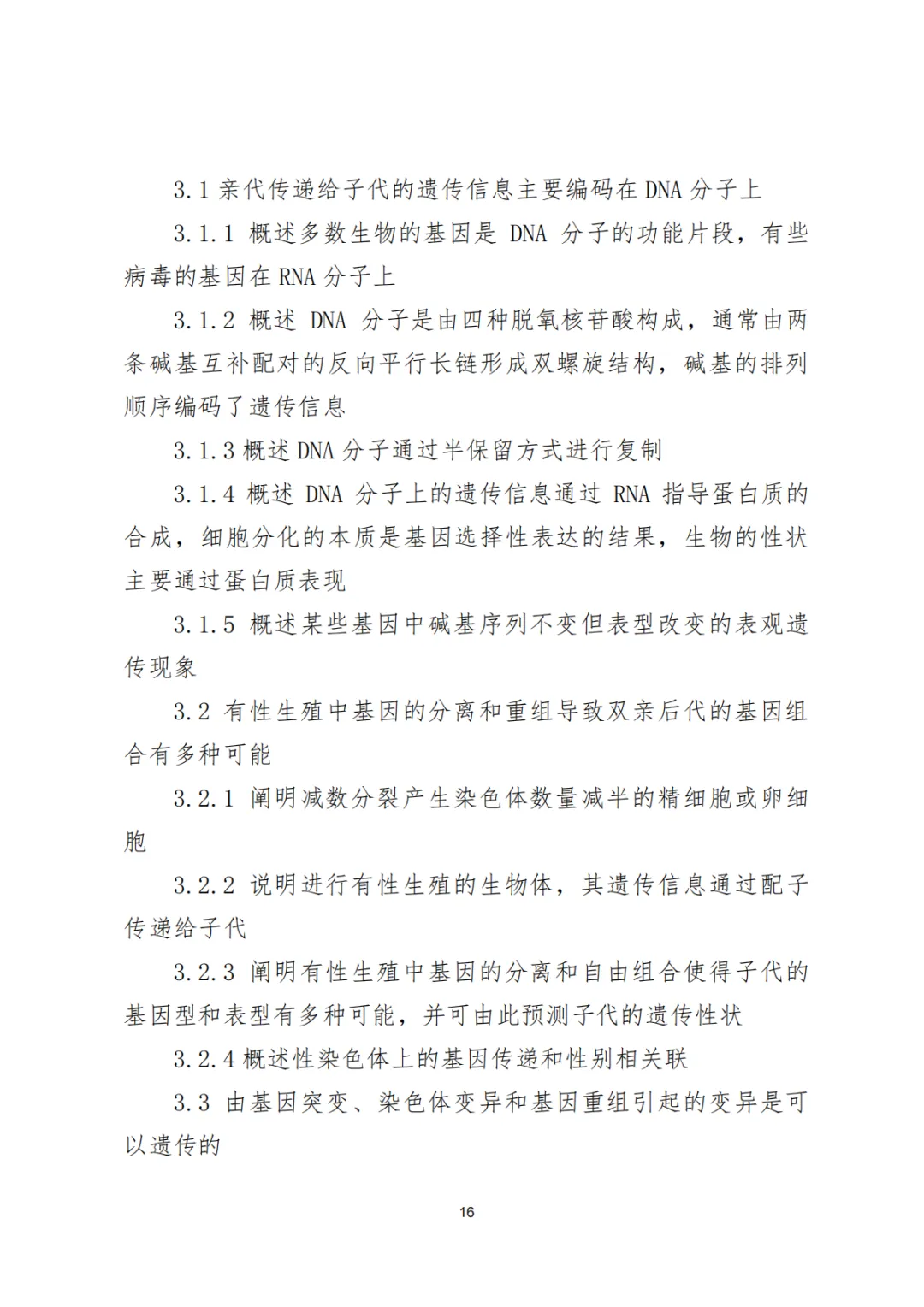 3.1 亲代传递给子代的遗传信息主要编码在 DNA 分子上

3.1.1 概述多数生物的基因是 DNA 分子的功能片段，有些病毒的基因在 RNA 分子上

3.1.2 概述 DNA 分子是由四种脱氧核苷酸构成，通常由两条碱基互补配对的反向平行长链形成双螺旋结构，碱基的排列顺序编码了遗传信息

3.1.3 概述 DNA 分子通过半保留方式进行复制

3.1.4 概述 DNA 分子上的遗传信息通过 RNA 指导蛋白质的合成，细胞分化的本质是基因选择性表达的结果，生物的性状主要通过蛋白质表现

3.1.5 概述某些基因中碱基序列不变但表型改变的表观遗传现象

3.2 有性生殖中基因的分离和重组导致双亲后代的基因组合有多种可能

3.2.1 阐明减数分裂产生染色体数量减半的精细胞或卵细胞

3.2.2 说明进行有性生殖的生物体，其遗传信息通过配子传递给子代

3.2.3 阐明有性生殖中基因的分离和自由组合使得子代的基因型和表型有多种可能，并可由此预测子代的遗传性状

3.2.4 概述性染色体上的基因传递和性别相关联

3.3 由基因突变、染色体变异和基因重组引起的变异是可以遗传的

16